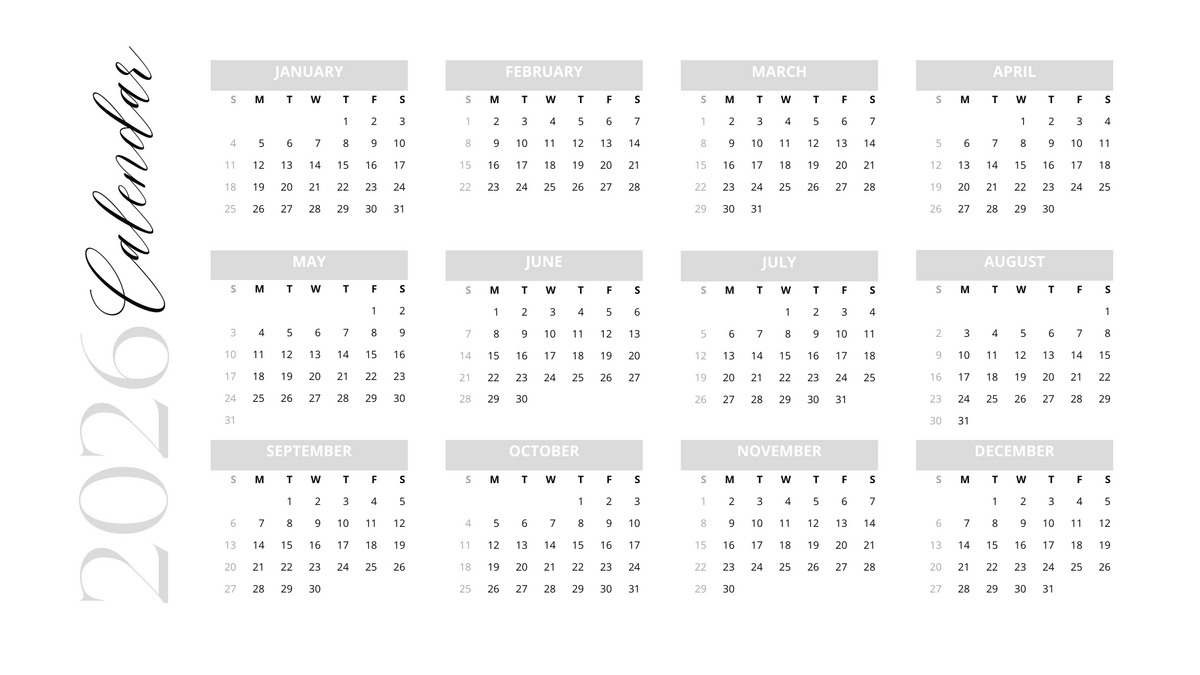 2026 Calendar

JANUARY

| S | M | T | W | T | F | S |
|---|---|---|---|---|---|---|
| | | | | 1 | 2 | 3 |
| 4 | 5 | 6 | 7 | 8 | 9 | 10 |
| 11 | 12 | 13 | 14 | 15 | 16 | 17 |
| 18 | 19 | 20 | 21 | 22 | 23 | 24 |
| 25 | 26 | 27 | 28 | 29 | 30 | 31 |

FEBRUARY

| S | M | T | W | T | F | S |
|---|---|---|---|---|---|---|
| 1 | 2 | 3 | 4 | 5 | 6 | 7 |
| 8 | 9 | 10 | 11 | 12 | 13 | 14 |
| 15 | 16 | 17 | 18 | 19 | 20 | 21 |
| 22 | 23 | 24 | 25 | 26 | 27 | 28 |

MARCH

| S | M | T | W | T | F | S |
|---|---|---|---|---|---|---|
| 1 | 2 | 3 | 4 | 5 | 6 | 7 |
| 8 | 9 | 10 | 11 | 12 | 13 | 14 |
| 15 | 16 | 17 | 18 | 19 | 20 | 21 |
| 22 | 23 | 24 | 25 | 26 | 27 | 28 |
| 29 | 30 | 31 | | | | |

APRIL

| S | M | T | W | T | F | S |
|---|---|---|---|---|---|---|
| | | | 1 | 2 | 3 | 4 |
| 5 | 6 | 7 | 8 | 9 | 10 | 11 |
| 12 | 13 | 14 | 15 | 16 | 17 | 18 |
| 19 | 20 | 21 | 22 | 23 | 24 | 25 |
| 26 | 27 | 28 | 29 | 30 | | |

MAY

| S | M | T | W | T | F | S |
|---|---|---|---|---|---|---|
| | | | | | 1 | 2 |
| 3 | 4 | 5 | 6 | 7 | 8 | 9 |
| 10 | 11 | 12 | 13 | 14 | 15 | 16 |
| 17 | 18 | 19 | 20 | 21 | 22 | 23 |
| 24 | 25 | 26 | 27 | 28 | 29 | 30 |
| 31 | | | | | | |

JUNE

| S | M | T | W | T | F | S |
|---|---|---|---|---|---|---|
| | 1 | 2 | 3 | 4 | 5 | 6 |
| 7 | 8 | 9 | 10 | 11 | 12 | 13 |
| 14 | 15 | 16 | 17 | 18 | 19 | 20 |
| 21 | 22 | 23 | 24 | 25 | 26 | 27 |
| 28 | 29 | 30 | | | | |

JULY

| S | M | T | W | T | F | S |
|---|---|---|---|---|---|---|
| | | | 1 | 2 | 3 | 4 |
| 5 | 6 | 7 | 8 | 9 | 10 | 11 |
| 12 | 13 | 14 | 15 | 16 | 17 | 18 |
| 19 | 20 | 21 | 22 | 23 | 24 | 25 |
| 26 | 27 | 28 | 29 | 30 | 31 | |

AUGUST

| S | M | T | W | T | F | S |
|---|---|---|---|---|---|---|
| | | | | | | 1 |
| 2 | 3 | 4 | 5 | 6 | 7 | 8 |
| 9 | 10 | 11 | 12 | 13 | 14 | 15 |
| 16 | 17 | 18 | 19 | 20 | 21 | 22 |
| 23 | 24 | 25 | 26 | 27 | 28 | 29 |
| 30 | 31 | | | | | |

SEPTEMBER

| S | M | T | W | T | F | S |
|---|---|---|---|---|---|---|
| | | 1 | 2 | 3 | 4 | 5 |
| 6 | 7 | 8 | 9 | 10 | 11 | 12 |
| 13 | 14 | 15 | 16 | 17 | 18 | 19 |
| 20 | 21 | 22 | 23 | 24 | 25 | 26 |
| 27 | 28 | 29 | 30 | | | |

OCTOBER

| S | M | T | W | T | F | S |
|---|---|---|---|---|---|---|
| | | | | 1 | 2 | 3 |
| 4 | 5 | 6 | 7 | 8 | 9 | 10 |
| 11 | 12 | 13 | 14 | 15 | 16 | 17 |
| 18 | 19 | 20 | 21 | 22 | 23 | 24 |
| 25 | 26 | 27 | 28 | 29 | 30 | 31 |

NOVEMBER

| S | M | T | W | T | F | S |
|---|---|---|---|---|---|---|
| 1 | 2 | 3 | 4 | 5 | 6 | 7 |
| 8 | 9 | 10 | 11 | 12 | 13 | 14 |
| 15 | 16 | 17 | 18 | 19 | 20 | 21 |
| 22 | 23 | 24 | 25 | 26 | 27 | 28 |
| 29 | 30 | | | | | |

DECEMBER

| S | M | T | W | T | F | S |
|---|---|---|---|---|---|---|
| | | 1 | 2 | 3 | 4 | 5 |
| 6 | 7 | 8 | 9 | 10 | 11 | 12 |
| 13 | 14 | 15 | 16 | 17 | 18 | 19 |
| 20 | 21 | 22 | 23 | 24 | 25 | 26 |
| 27 | 28 | 29 | 30 | 31 | | |